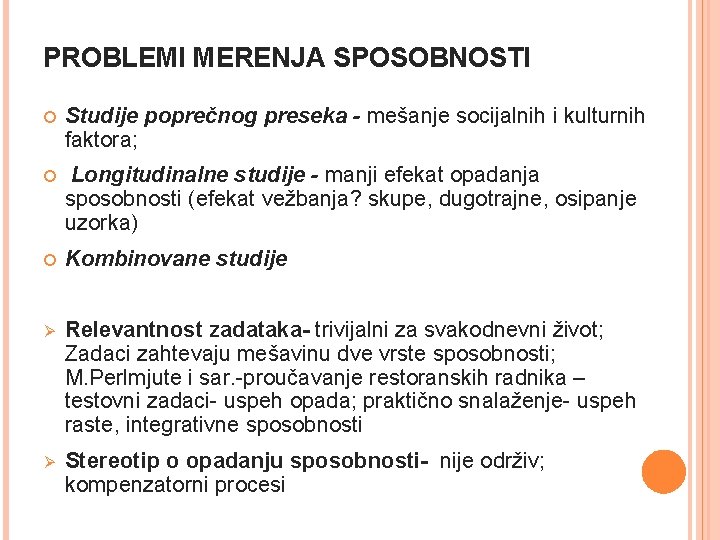 PROBLEMI MERENJA SPOSOBNOSTI

Studije poprečnog preseka - mešanje socijalnih i kulturnih faktora;

Longitudinalne studije - manji efekat opadanja sposobnosti (efekat vežbanja? skupe, dugotrajne, osipanje uzorka)

Kombinovane studije

Relevantnost zadataka- trivijalni za svakodnevni život; Zadaci zahtevaju mešavinu dve vrste sposobnosti; M.Perlmjute i sar.-proučavanje restoranskih radnika – testovni zadaci- uspeh opada; praktično snalaženje- uspeh raste, integrativne sposobnosti

Stereotip o opadanju sposobnosti- nije održiv; kompenzatorni procesi